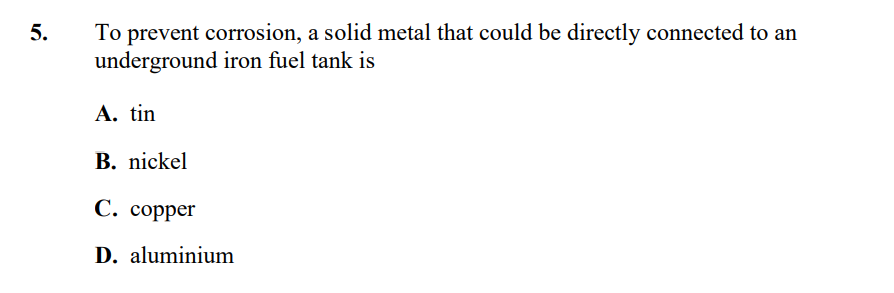 5. To prevent corrosion, a solid metal that could be directly connected to an underground iron fuel tank is

A. tin

B. nickel

C. copper

D. aluminium